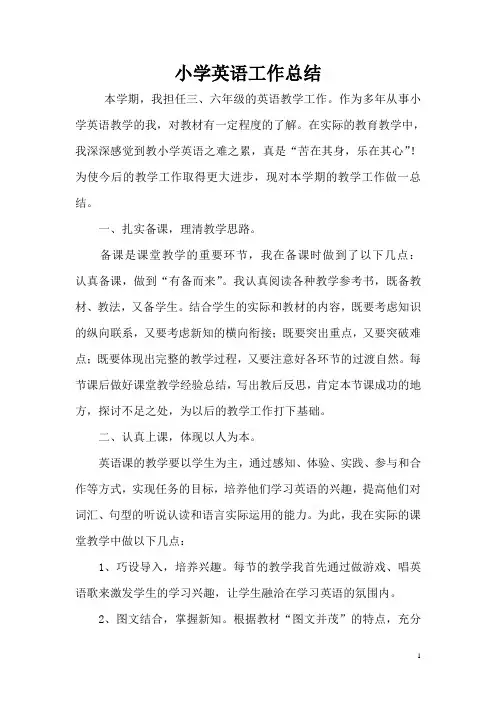 小学英语工作总结

本学期，我担任三、六年级的英语教学工作。作为多年从事小学英语教学的我，对教材有一定程度的了解。在实际的教育教学中，我深深感觉到教小学英语之难之累，真是“苦在其身，乐在其心”！为使今后的教学工作取得更大进步，现对本学期的教学工作做一总结。

一、扎实备课，理清教学思路。

备课是课堂教学的重要环节，我在备课时做到了以下几点：认真备课，做到“有备而来”。我认真阅读各种教学参考书，既备教材、教法，又备学生。结合学生的实际和教材的内容，既要考虑知识的纵向联系，又要考虑新知的横向衔接；既要突出重点，又要突破难点；既要体现出完整的教学过程，又要注意好各环节的过渡自然。每节课后做好课堂教学经验总结，写出教后反思，肯定本节课成功的地方，探讨不足之处，为以后的教学工作打下基础。

二、认真上课，体现以人为本。

英语课的教学要以学生为主，通过感知、体验、实践、参与和合作等方式，实现任务的目标，培养他们学习英语的兴趣，提高他们对词汇、句型的听说认读和语言实际运用的能力。为此，我在实际的课堂教学中做以下几点：

1、巧设导入，培养兴趣。每节的教学我首先通过做游戏、唱英语歌来激发学生的学习兴趣，让学生融洽在学习英语的氛围内。

2、图文结合，掌握新知。根据教材“图文并茂”的特点，充分

1